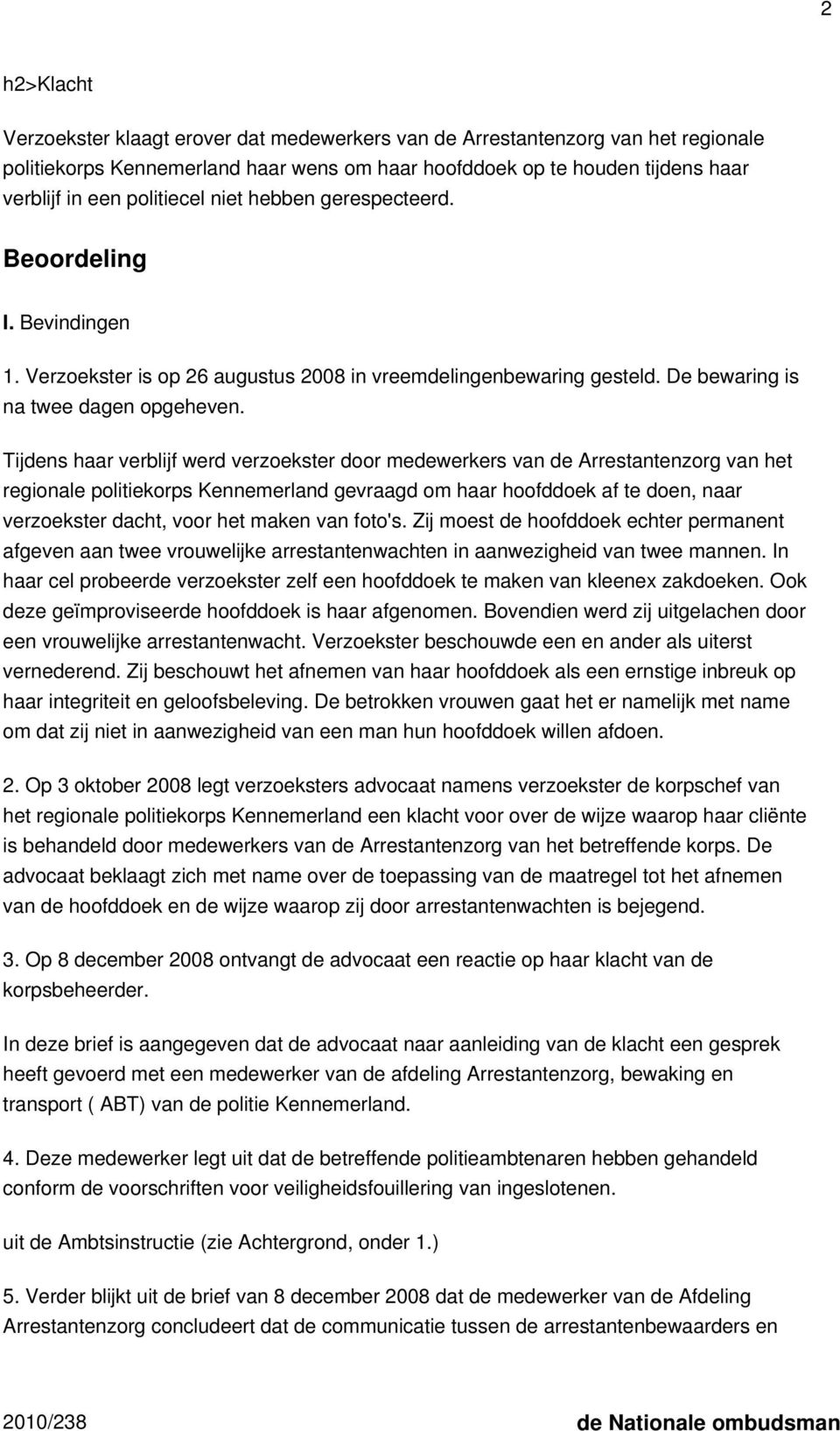 2

h2>Klacht

Verzoekster klaagt erover dat medewerkers van de Arrestantenzorg van het regionale politiekorps Kennemerland haar wens om haar hoofddoek op te houden tijdens haar verblijf in een politiecel niet hebben gerespecteerd.

Beoordeling

I. Bevindingen

1. Verzoekster is op 26 augustus 2008 in vreemdelingenbewaring gesteld. De bewaring is na twee dagen opgeheven.

Tijdens haar verblijf werd verzoekster door medewerkers van de Arrestantenzorg van het regionale politiekorps Kennemerland gevraagd om haar hoofddoek af te doen, naar verzoekster dacht, voor het maken van foto's. Zij moest de hoofddoek echter permanent afgeven aan twee vrouwelijke arrestantenwachten in aanwezigheid van twee mannen. In haar cel probeerde verzoekster zelf een hoofddoek te maken van kleenex zakdoeken. Ook deze geïmproviseerde hoofddoek is haar afgenomen. Bovendien werd zij uitgelachen door een vrouwelijke arrestantenwacht. Verzoekster beschouwde een en ander als uiterst vernederend. Zij beschouwt het afnemen van haar hoofddoek als een ernstige inbreuk op haar integriteit en geloofsbeleving. De betrokken vrouwen gaat het er namelijk met name om dat zij niet in aanwezigheid van een man hun hoofddoek willen afdoen.

2. Op 3 oktober 2008 legt verzoeksters advocaat namens verzoekster de korpschef van het regionale politiekorps Kennemerland een klacht voor over de wijze waarop haar cliënte is behandeld door medewerkers van de Arrestantenzorg van het betreffende korps. De advocaat beklaagt zich met name over de toepassing van de maatregel tot het afnemen van de hoofddoek en de wijze waarop zij door arrestantenwachten is bejegend.

3. Op 8 december 2008 ontvangt de advocaat een reactie op haar klacht van de korpsbeheerder.

In deze brief is aangegeven dat de advocaat naar aanleiding van de klacht een gesprek heeft gevoerd met een medewerker van de afdeling Arrestantenzorg, bewaking en transport ( ABT) van de politie Kennemerland.

4. Deze medewerker legt uit dat de betreffende politieambtenaren hebben gehandeld conform de voorschriften voor veiligheidsfouillering van ingeslotenen.

uit de Ambtsinstructie (zie Achtergrond, onder 1.)

5. Verder blijkt uit de brief van 8 december 2008 dat de medewerker van de Afdeling Arrestantenzorg concludeert dat de communicatie tussen de arrestantenbewaarders en

2010/238 de Nationale ombudsman